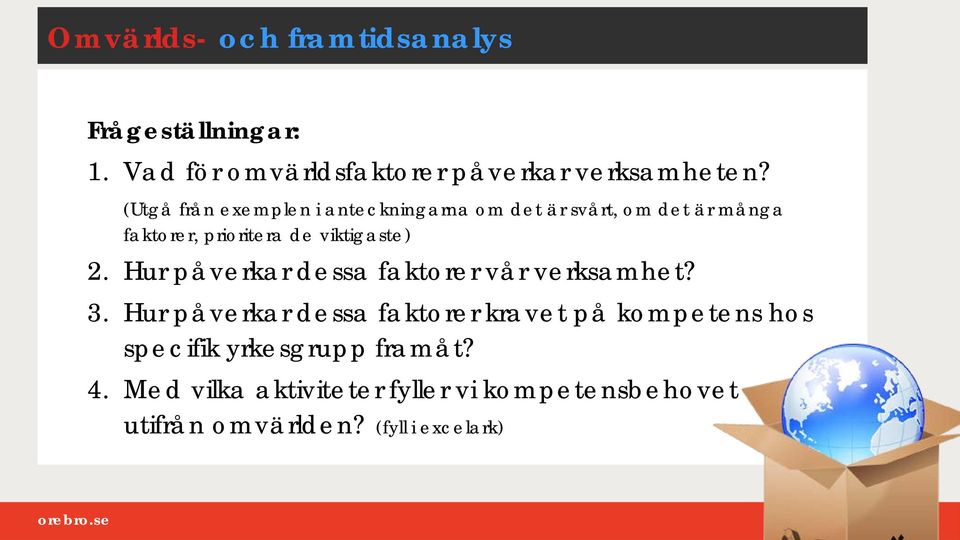 Omvärlds- och framtidsanalys

Frågeställningar:

1. Vad för omvärldsfaktorer påverkar verksamheten?
(Utgå från exemplen i anteckningarna om det är svårt, om det är många faktorer, prioritera de viktigaste)

2. Hur påverkar dessa faktorer vår verksamhet?

3. Hur påverkar dessa faktorer kravet på kompetens hos specifik yrkesgrupp framåt?

4. Med vilka aktiviteter fyller vi kompetensbehovet utifrån omvärlden? (fyll i excelark)

orebro.se